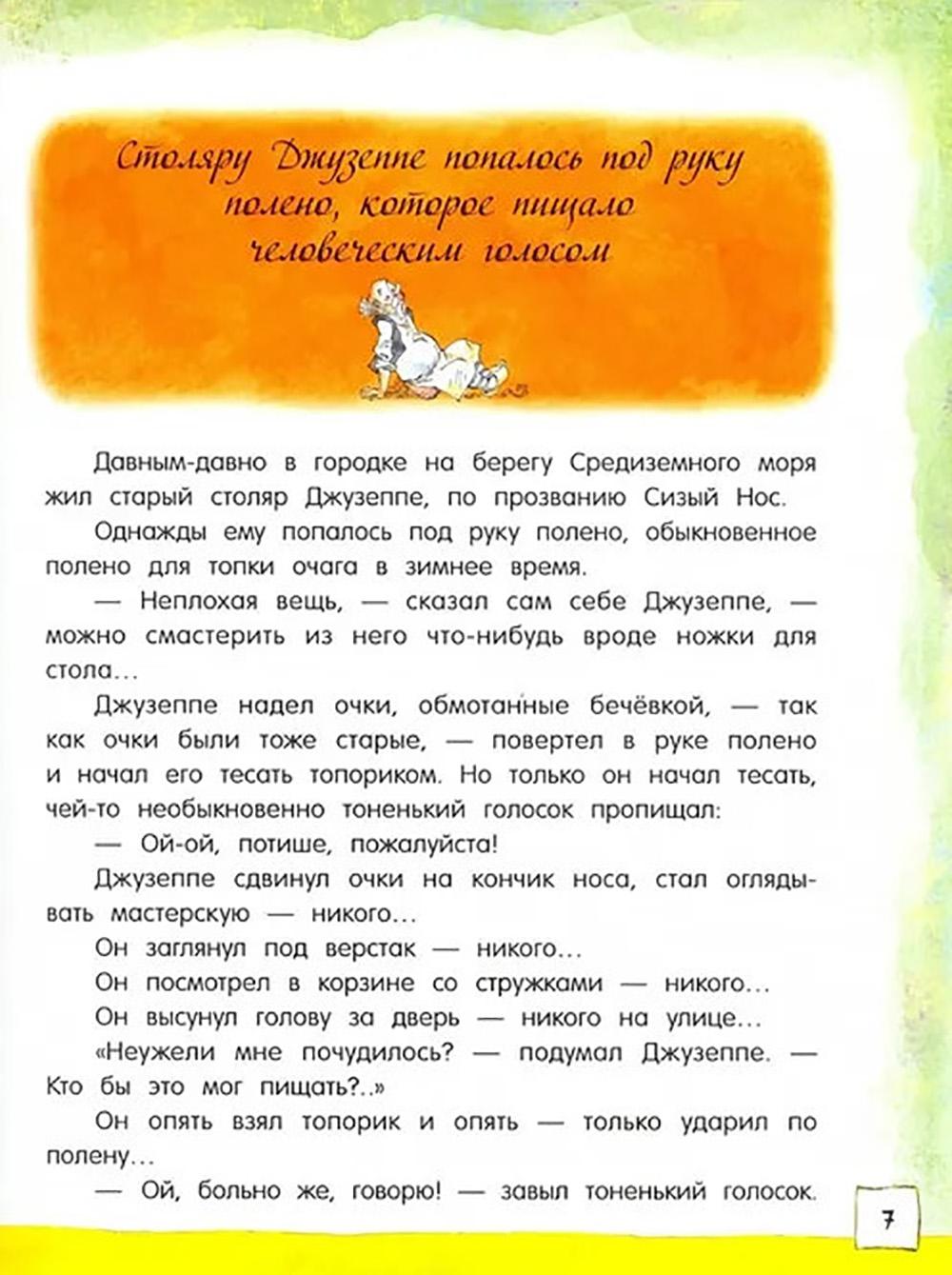 Столяру Джузеппе попалось под руку полено, которое пищало человеческим голосом

Давным-давно в городке на берегу Средиземного моря жил старый столяр Джузеппе, по прозванию Сизый Нос.

Однажды ему попалось под руку полено, обыкновенное полено для топки очага в зимнее время.

— Неплохая вещь, — сказал сам себе Джузеппе, — можно смастерить из него что-нибудь вроде ножки для стола…

Джузеппе надел очки, обмотанные бечёвкой, — так как очки были тоже старые, — повертел в руке полено и начал его тесать топориком. Но только он начал тесать, чей-то необыкновенно тоненький голосок пропищал:

— Ой-ой, потише, пожалуйста!

Джузеппе сдвинул очки на кончик носа, стал оглядывать мастерскую — никого…

Он заглянул под верстак — никого…

Он посмотрел в корзине со стружками — никого…

Он высунул голову за дверь — никого на улице…

«Неужели мне почудилось? — подумал Джузеппе. — Кто бы это мог пищать?..»

Он опять взял топорик и опять — только ударил по полену…

— Ой, больно же, говорю! — завыл тоненький голосок.

7